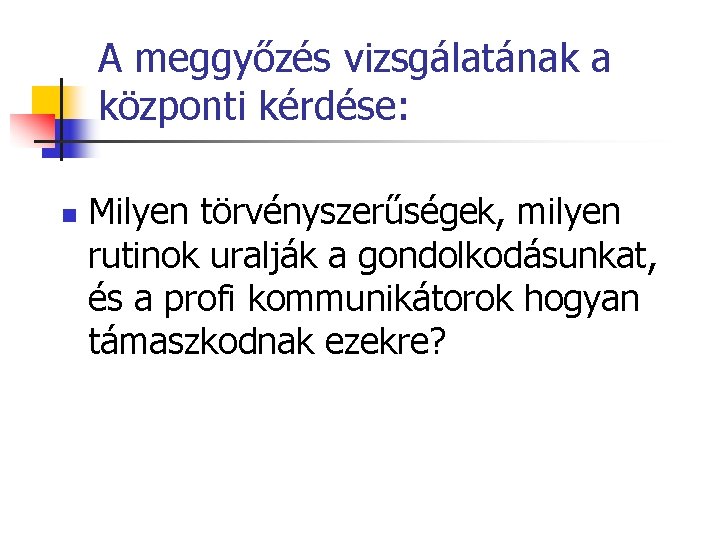 A meggyőzés vizsgálatának a központi kérdése:

• Milyen törvényszerűségek, milyen rutinok uralják a gondolkodásunkat, és a profi kommunikátorok hogyan támaszkodnak ezekre?